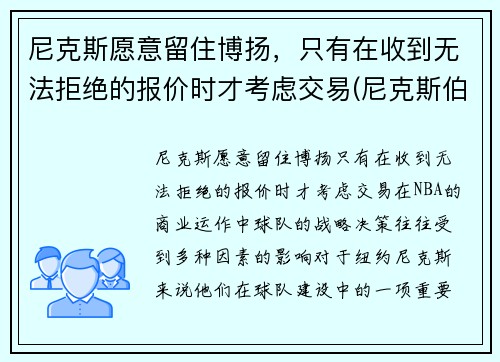 尼克斯愿意留住博扬，只有在收到无法拒绝的报价时才考虑交易(尼克斯伯

尼克斯愿意留住博扬只有在收到无法拒绝的报价时才考虑交易在NBA的商业运作中球队的战略决策往往受到多种因素的影响对于纽约尼克斯来说他们在球队建设中的一项重要